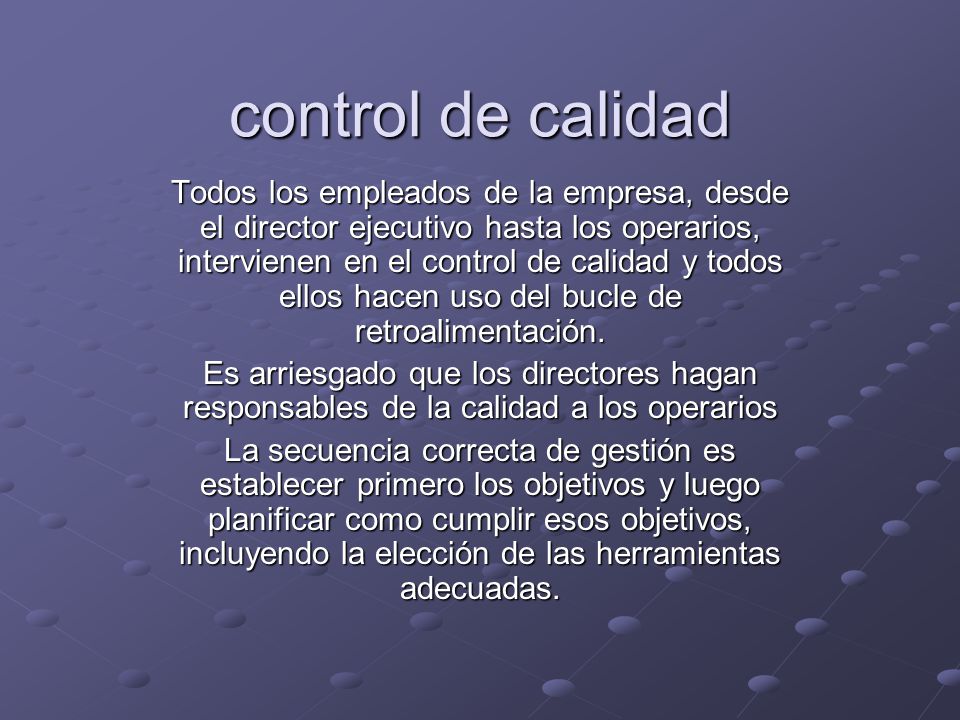 control de calidad

Todos los empleados de la empresa, desde el director ejecutivo hasta los operarios, intervienen en el control de calidad y todos ellos hacen uso del bucle de retroalimentación.

Es arriesgado que los directores hagan responsables de la calidad a los operarios

La secuencia correcta de gestión es establecer primero los objetivos y luego planificar como cumplir esos objetivos, incluyendo la elección de las herramientas adecuadas.